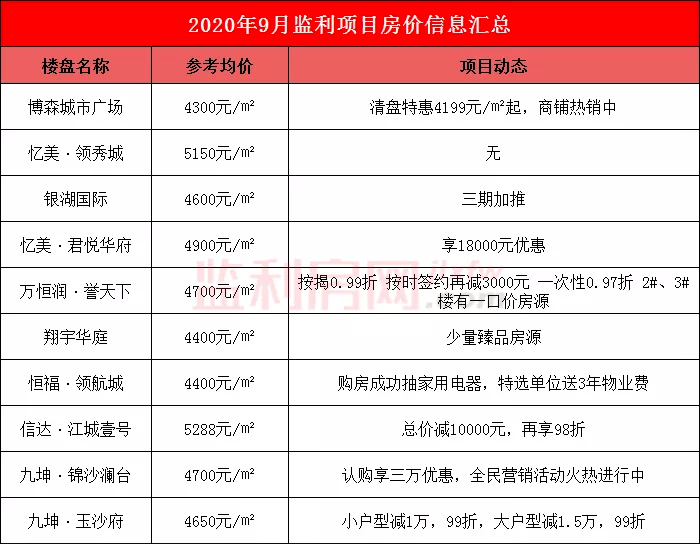 2020年9月监利项目房价信息汇总

| 楼盘名称 | 参考均价 | 项目动态 |
|---|---|---|
| 博森城市广场 | 4300元/㎡ | 清盘特惠4199元/㎡起，商铺热销中 |
| 忆美·领秀城 | 5150元/㎡ | 无 |
| 银湖国际 | 4600元/㎡ | 三期加推 |
| 忆美·君悦华府 | 4900元/㎡ | 享18000元优惠 |
| 万恒润·誉天下 | 4700元/㎡ | 按揭0.99折 按时签约再减3000元 一次性0.97折 2#、3#楼有一口价房源 |
| 翔宇华庭 | 4400元/㎡ | 少量臻品房源 |
| 恒福·领航城 | 4400元/㎡ | 购房成功抽家用电器，特选单位送3年物业费 |
| 信达·江城壹号 | 5288元/㎡ | 总价减10000元，再享98折 |
| 九坤·锦沙澜台 | 4700元/㎡ | 认购享三万优惠，全民营销活动火热进行中 |
| 九坤·玉沙府 | 4650元/㎡ | 小户型减1万，99折，大户型减1.5万，99折 |

监利房网